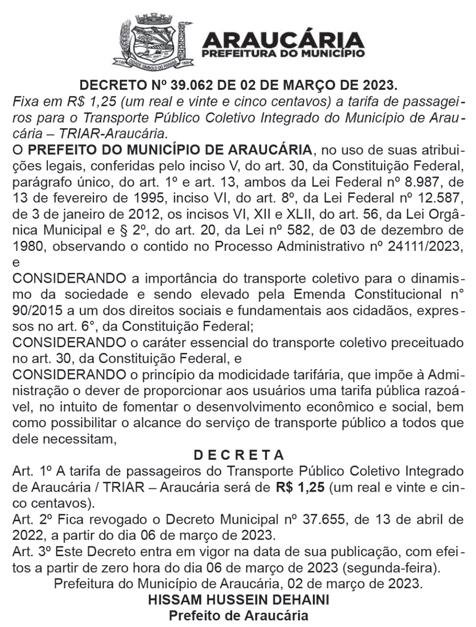 ARAUCÁRIA
PREFEITURA DO MUNICÍPIO

DECRETO Nº 39.062 DE 02 DE MARÇO DE 2023.
Fixa em R$ 1,25 (um real e vinte e cinco centavos) a tarifa de passageiros para o Transporte Público Coletivo Integrado do Município de Araucária – TRIAR-Araucária.
O PREFEITO DO MUNICÍPIO DE ARAUCÁRIA, no uso de suas atribuições legais, conferidas pelo inciso V, do art. 30, da Constituição Federal, parágrafo único, do art. 1º e art. 13, ambos da Lei Federal nº 8.987, de 13 de fevereiro de 1995, inciso VI, do art. 8º, da Lei Federal nº 12.587, de 3 de janeiro de 2012, os incisos VI, XII e XLII, do art. 56, da Lei Orgânica Municipal e § 2º, do art. 20, da Lei nº 582, de 03 de dezembro de 1980, observando o contido no Processo Administrativo nº 24111/2023, e
CONSIDERANDO a importância do transporte coletivo para o dinamismo da sociedade e sendo elevado pela Emenda Constitucional n° 90/2015 a um dos direitos sociais e fundamentais aos cidadãos, expressos no art. 6°, da Constituição Federal;
CONSIDERANDO o caráter essencial do transporte coletivo preceituado no art. 30, da Constituição Federal, e
CONSIDERANDO o princípio da modicidade tarifária, que impõe à Administração o dever de proporcionar aos usuários uma tarifa pública razoável, no intuito de fomentar o desenvolvimento econômico e social, bem como possibilitar o alcance do serviço de transporte público a todos que dele necessitam,
D E C R E T A
Art. 1º A tarifa de passageiros do Transporte Público Coletivo Integrado de Araucária / TRIAR – Araucária será de R$ 1,25 (um real e vinte e cinco centavos).
Art. 2º Fica revogado o Decreto Municipal nº 37.655, de 13 de abril de 2022, a partir do dia 06 de março de 2023.
Art. 3º Este Decreto entra em vigor na data de sua publicação, com efeitos a partir de zero hora do dia 06 de março de 2023 (segunda-feira).
Prefeitura do Município de Araucária, 02 de março de 2023.
HISSAM HUSSEIN DEHAINI
Prefeito de Araucária